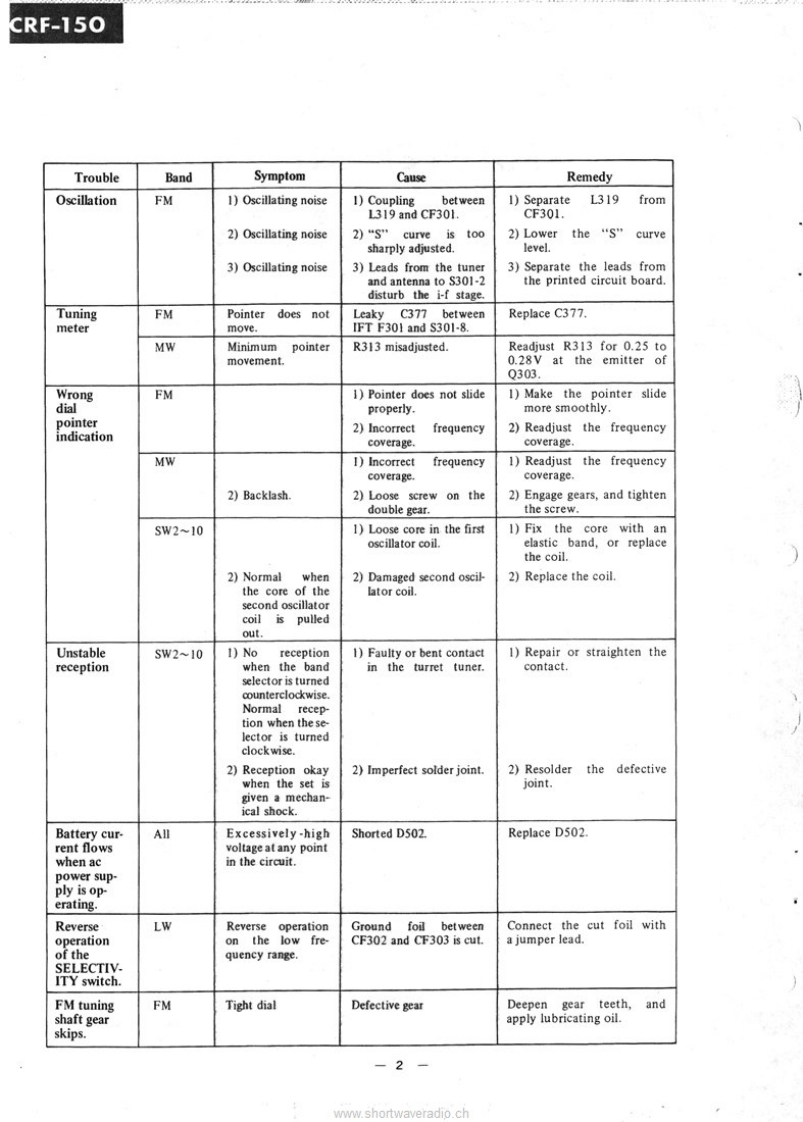 CRF-150

| Trouble | Band | Symptom | Cause | Remedy |
|---|---|---|---|---|
| Oscillation | FM | 1) Oscillating noise | 1) Coupling between L319 and CF301. | 1) Separate L319 from CF301. |
| | | 2) Oscillating noise | 2) "S" curve is too sharply adjusted. | 2) Lower the "S" curve level. |
| | | 3) Oscillating noise | 3) Leads from the tuner and antenna to S301-2 disturb the i-f stage. | 3) Separate the leads from the printed circuit board. |
| Tuning meter | FM | Pointer does not move. | Leaky C377 between IFT F301 and S301-8. | Replace C377. |
| | MW | Minimum pointer movement. | R313 misadjusted. | Readjust R313 for 0.25 to 0.28V at the emitter of Q303. |
| Wrong dial pointer indication | FM | | 1) Pointer does not slide properly. | 1) Make the pointer slide more smoothly. |
| | | | 2) Incorrect frequency coverage. | 2) Readjust the frequency coverage. |
| | MW | | 1) Incorrect frequency coverage. | 1) Readjust the frequency coverage. |
| | | 2) Backlash. | 2) Loose screw on the double gear. | 2) Engage gears, and tighten the screw. |
| | SW2~10 | | 1) Loose core in the first oscillator coil. | 1) Fix the core with an elastic band, or replace the coil. |
| | | 2) Normal when the core of the second oscillator coil is pulled out. | 2) Damaged second oscillator coil. | 2) Replace the coil. |
| Unstable reception | SW2~10 | 1) No reception when the band selector is turned counterclockwise. Normal reception when the selector is turned clockwise. | 1) Faulty or bent contact in the turret tuner. | 1) Repair or straighten the contact. |
| | | 2) Reception okay when the set is given a mechanical shock. | 2) Imperfect solder joint. | 2) Resolder the defective joint. |
| Battery current flows when ac power supply is operating. | All | Excessively-high voltage at any point in the circuit. | Shorted D502. | Replace D502. |
| Reverse operation of the SELECTIVITY switch. | LW | Reverse operation on the low frequency range. | Ground foil between CF302 and CF303 is cut. | Connect the cut foil with a jumper lead. |
| FM tuning shaft gear skips. | FM | Tight dial | Defective gear | Deepen gear teeth, and apply lubricating oil. |

— 2 —

www.shortwaveradio.ch